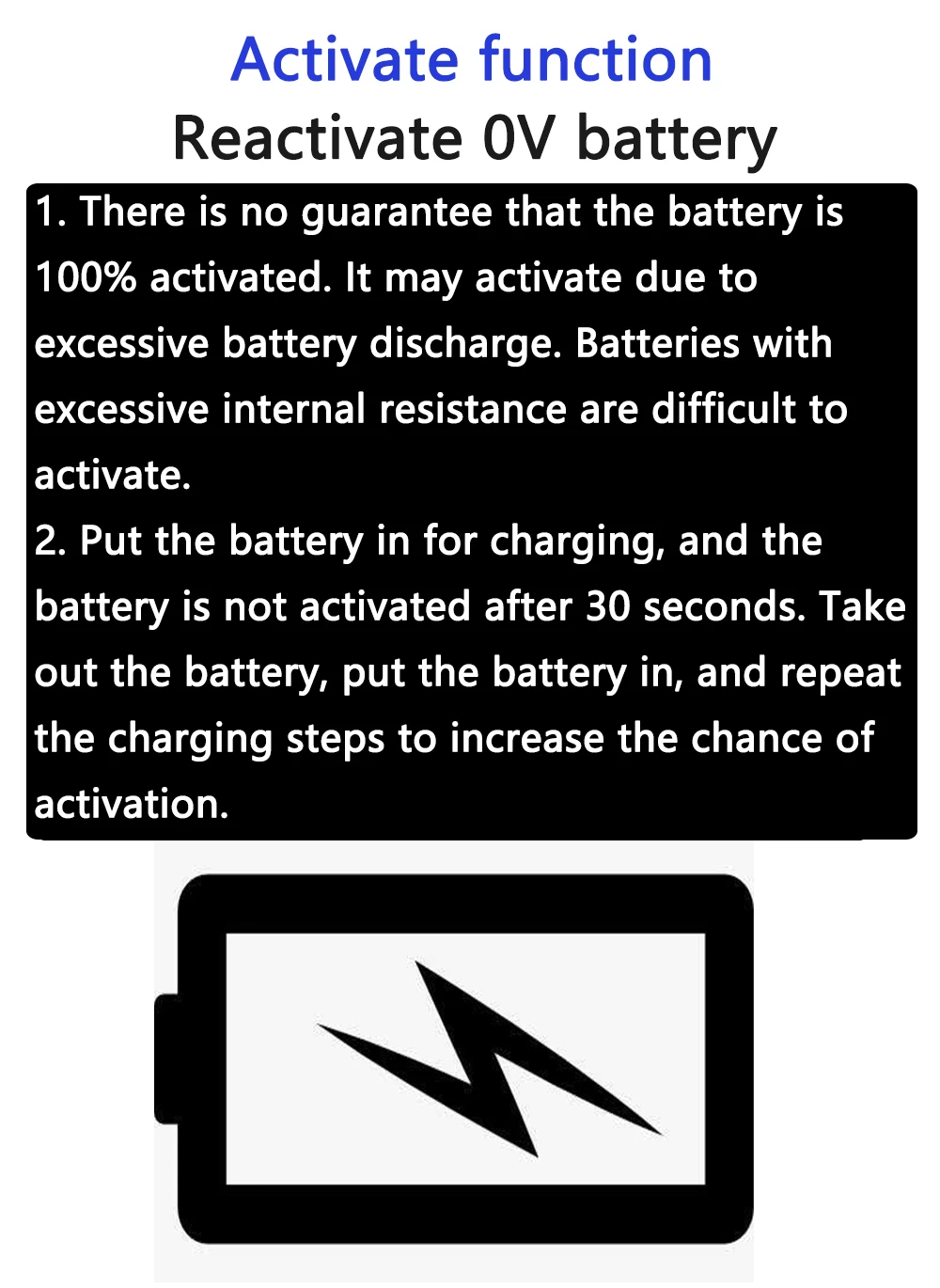 Activate function
Reactivate 0V battery

1. There is no guarantee that the battery is 100% activated. It may activate due to excessive battery discharge. Batteries with excessive internal resistance are difficult to activate.
2. Put the battery in for charging, and the battery is not activated after 30 seconds. Take out the battery, put the battery in, and repeat the charging steps to increase the chance of activation.